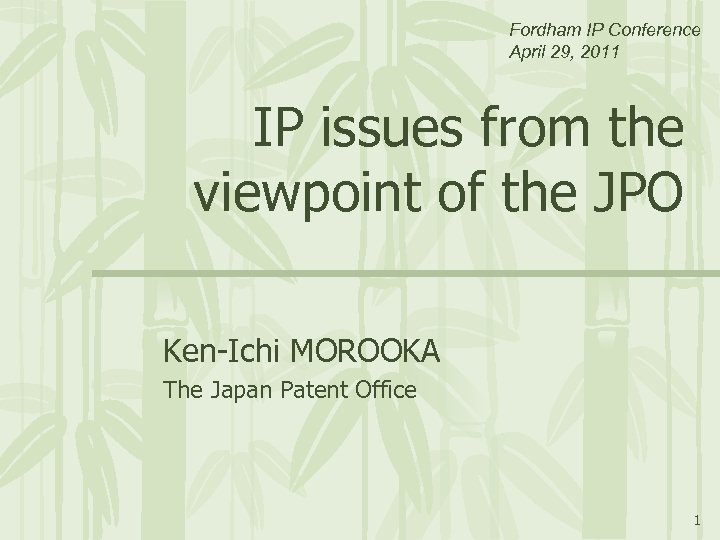 Fordham IP Conference
April 29, 2011

IP issues from the viewpoint of the JPO

Ken-Ichi MOROOKA

The Japan Patent Office

1